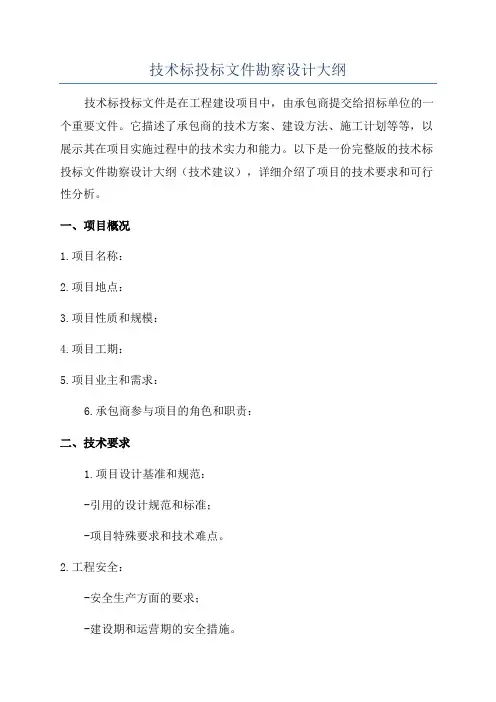 技术标投标文件勘察设计大纲

技术标投标文件是在工程建设项目中，由承包商提交给招标单位的一个重要文件。它描述了承包商的技术方案、建设方法、施工计划等等，以展示其在项目实施过程中的技术实力和能力。以下是一份完整版的技术标投标文件勘察设计大纲（技术建议），详细介绍了项目的技术要求和可行性分析。

一、项目概况

1.项目名称：

2.项目地点：

3.项目性质和规模：

4.项目工期：

5.项目业主和需求：

6.承包商参与项目的角色和职责：

二、技术要求

1.项目设计基准和规范：

-引用的设计规范和标准；

-项目特殊要求和技术难点。

2.工程安全：

-安全生产方面的要求；

-建设期和运营期的安全措施。